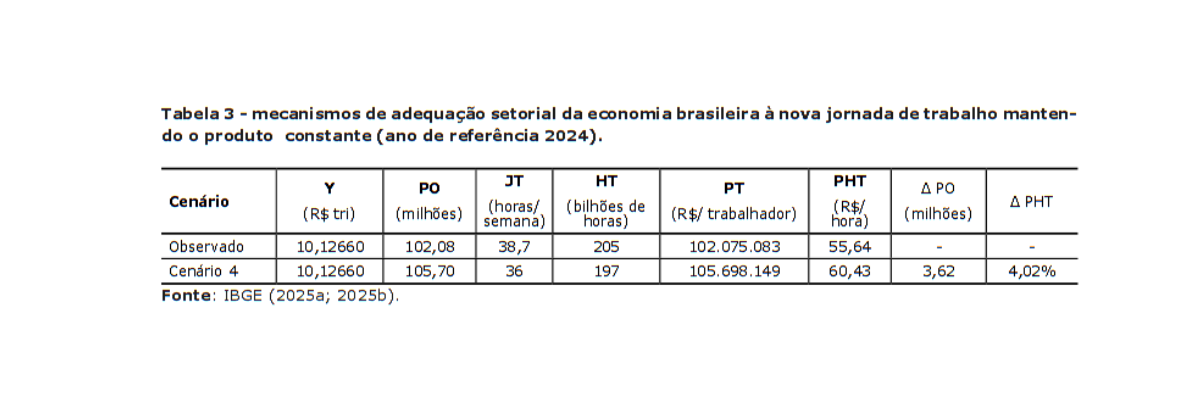 Tabela 3 - mecanismos de adequação setorial da economia brasileira à nova jornada de trabalho mantendo o produto constante (ano de referência 2024).

| Cenário | Y (R$ tri) | PO (milhões) | JT (horas/ semana) | HT (bilhões de horas) | PT (R$/ trabalhador) | PHT (R$/ hora) | Δ PO (milhões) | Δ PHT |
|---|---|---|---|---|---|---|---|---|
| Observado | 10,12660 | 102,08 | 38,7 | 205 | 102.075.083 | 55,64 | - | - |
| Cenário 4 | 10,12660 | 105,70 | 36 | 197 | 105.698.149 | 60,43 | 3,62 | 4,02% |

Fonte: IBGE (2025a; 2025b).